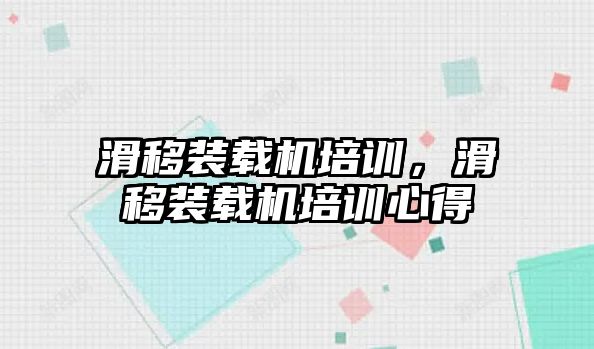 滑移装载机培训，滑移装载机培训心得